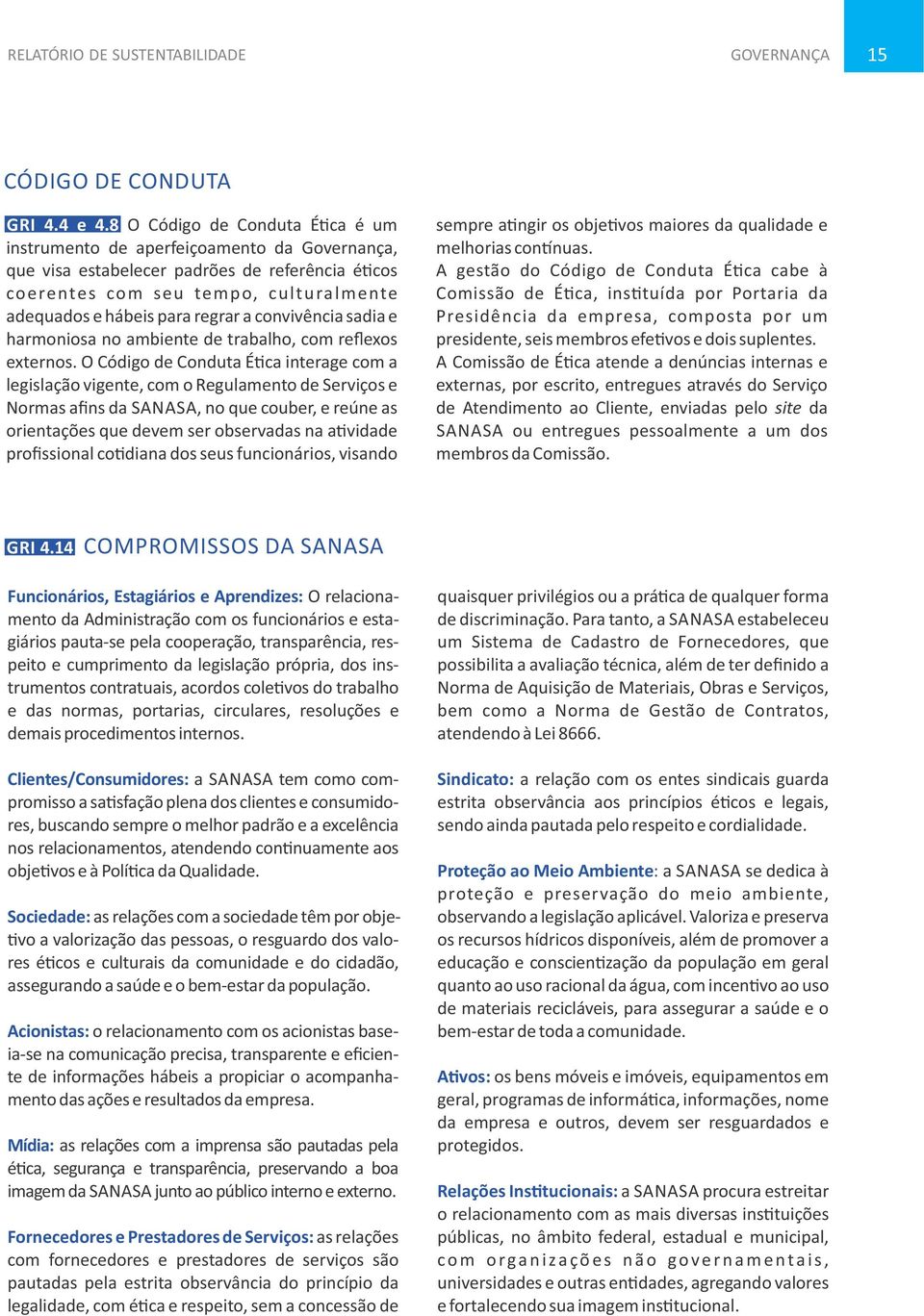 RELATÓRIO DE SUSTENTABILIDADE

GOVERNANÇA

15

CÓDIGO DE CONDUTA

GRI 4.4 e 4.8 O Código de Conduta Ética é um instrumento de aperfeiçoamento da Governança, que visa estabelecer padrões de referência éticos coerentes com seu tempo, culturalmente adequados e hábeis para regrar a convivência sadia e harmoniosa no ambiente de trabalho, com reflexos externos. O Código de Conduta Ética interage com a legislação vigente, com o Regulamento de Serviços e Normas afins da SANASA, no que couber, e reúne as orientações que devem ser observadas na atividade profissional cotidiana dos seus funcionários, visando sempre atingir os objetivos maiores da qualidade e melhorias contínuas.

A gestão do Código de Conduta Ética cabe à Comissão de Ética, instituída por Portaria da Presidência da empresa, composta por um presidente, seis membros efetivos e dois suplentes.

A Comissão de Ética atende a denúncias internas e externas, por escrito, entregues através do Serviço de Atendimento ao Cliente, enviadas pelo site da SANASA ou entregues pessoalmente a um dos membros da Comissão.

GRI 4.14 COMPROMISSOS DA SANASA

Funcionários, Estagiários e Aprendizes: O relacionamento da Administração com os funcionários e estagiários pauta-se pela cooperação, transparência, respeito e cumprimento da legislação própria, dos instrumentos contratuais, acordos coletivos do trabalho e das normas, portarias, circulares, resoluções e demais procedimentos internos.

Clientes/Consumidores: a SANASA tem como compromisso a satisfação plena dos clientes e consumidores, buscando sempre o melhor padrão e a excelência nos relacionamentos, atendendo continuamente aos objetivos e à Política da Qualidade.

Sociedade: as relações com a sociedade têm por objetivo a valorização das pessoas, o resguardo dos valores éticos e culturais da comunidade e do cidadão, assegurando a saúde e o bem-estar da população.

Acionistas: o relacionamento com os acionistas baseia-se na comunicação precisa, transparente e eficiente de informações hábeis a propiciar o acompanhamento das ações e resultados da empresa.

Mídia: as relações com a imprensa são pautadas pela ética, segurança e transparência, preservando a boa imagem da SANASA junto ao público interno e externo.

Fornecedores e Prestadores de Serviços: as relações com fornecedores e prestadores de serviços são pautadas pela estrita observância do princípio da legalidade, com ética e respeito, sem a concessão de quaisquer privilégios ou a prática de qualquer forma de discriminação. Para tanto, a SANASA estabeleceu um Sistema de Cadastro de Fornecedores, que possibilita a avaliação técnica, além de ter definido a Norma de Aquisição de Materiais, Obras e Serviços, bem como a Norma de Gestão de Contratos, atendendo à Lei 8666.

Sindicato: a relação com os entes sindicais guarda estrita observância aos princípios éticos e legais, sendo ainda pautada pelo respeito e cordialidade.

Proteção ao Meio Ambiente: a SANASA se dedica à proteção e preservação do meio ambiente, observando a legislação aplicável. Valoriza e preserva os recursos hídricos disponíveis, além de promover a educação e conscientização da população em geral quanto ao uso racional da água, com incentivo ao uso de materiais recicláveis, para assegurar a saúde e o bem-estar de toda a comunidade.

Ativos: os bens móveis e imóveis, equipamentos em geral, programas de informática, informações, nome da empresa e outros, devem ser resguardados e protegidos.

Relações Institucionais: a SANASA procura estreitar o relacionamento com as mais diversas instituições públicas, no âmbito federal, estadual e municipal, com organizações não governamentais, universidades e outras entidades, agregando valores e fortalecendo sua imagem institucional.